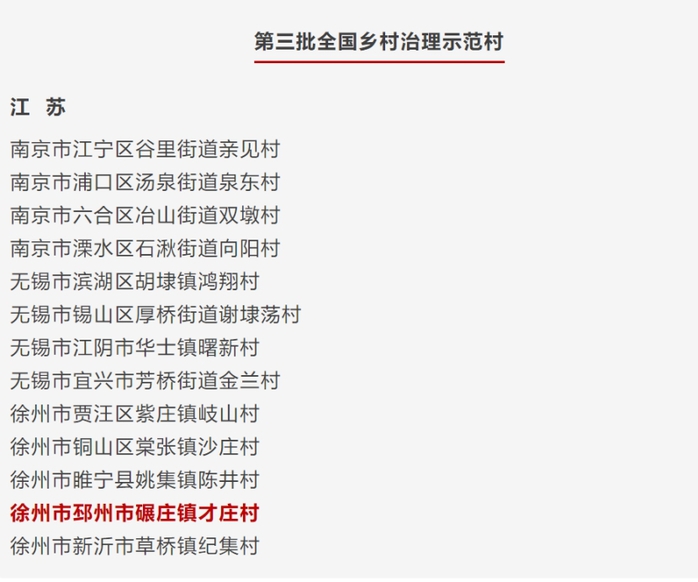 第三批全国乡村治理示范村

江　苏

南京市江宁区谷里街道亲见村
南京市浦口区汤泉街道泉东村
南京市六合区冶山街道双墩村
南京市溧水区石湫街道向阳村
无锡市滨湖区胡埭镇鸿翔村
无锡市锡山区厚桥街道谢埭荡村
无锡市江阴市华士镇曙新村
无锡市宜兴市芳桥街道金兰村
徐州市贾汪区紫庄镇岐山村
徐州市铜山区棠张镇沙庄村
徐州市睢宁县姚集镇陈井村
徐州市邳州市碾庄镇才庄村
徐州市新沂市草桥镇纪集村